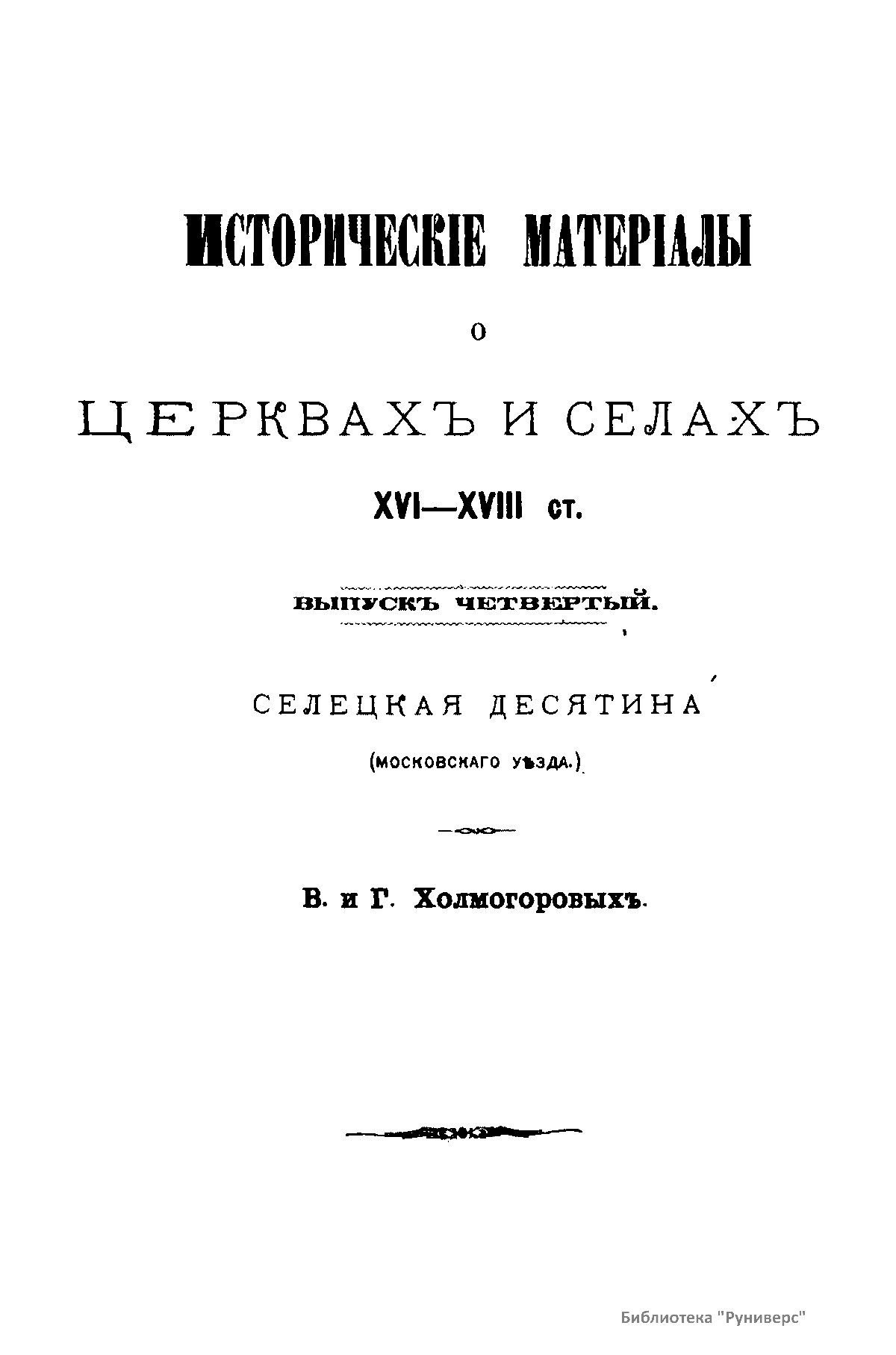 ИСТОРИЧЕСКІЕ МАТЕРІАЛЫ

О

ЦЕРКВАХЪ И СЕЛАХЪ

XVI—XVIII ст.

ВЫПУСКЪ ЧЕТВЕРТЫЙ.

СЕЛЕЦКАЯ ДЕСЯТИНА

(МОСКОВСКАГО УѢЗДА.)

В. и Г. Холмогоровыхъ.

Библиотека "Руниверс"